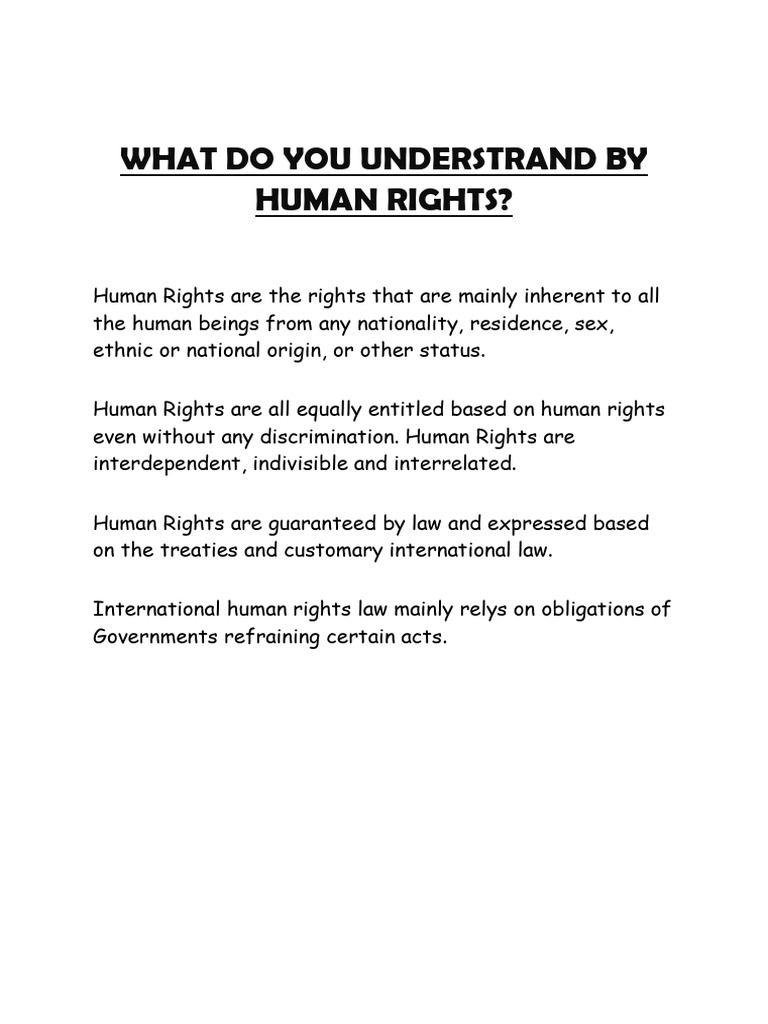 WHAT DO YOU UNDERSTRAND BY HUMAN RIGHTS?

Human Rights are the rights that are mainly inherent to all the human beings from any nationality, residence, sex, ethnic or national origin, or other status.

Human Rights are all equally entitled based on human rights even without any discrimination. Human Rights are interdependent, indivisible and interrelated.

Human Rights are guaranteed by law and expressed based on the treaties and customary international law.

International human rights law mainly relys on obligations of Governments refraining certain acts.